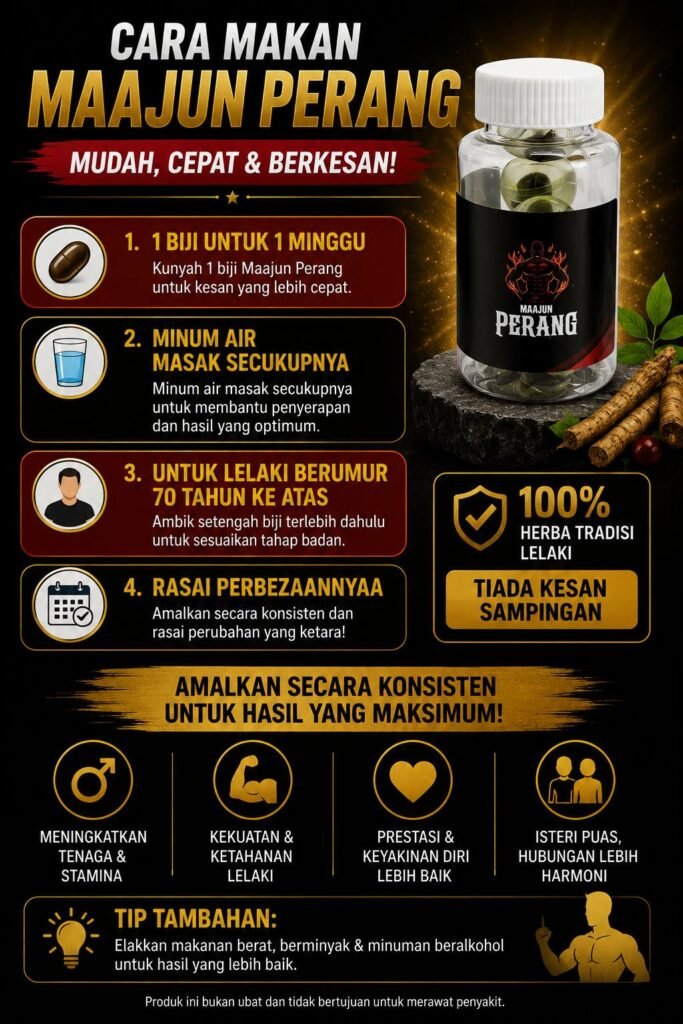 CARA MAKAN
MAAJUN PERANG

MUDAH, CEPAT & BERKESAN!

1. 1 BIJI UNTUK 1 MINGGU
Kunyah 1 biji Maajun Perang untuk kesan yang lebih cepat.

2. MINUM AIR MASAK SECUKUPNYA
Minum air masak secukupnya untuk membantu penyerapan dan hasil yang optimum.

3. UNTUK LELAKI BERUMUR 70 TAHUN KE ATAS
Ambik setengah biji terlebih dahulu untuk sesuaikan tahap badan.

4. RASAI PERBEZAANNYAA
Amalkan secara konsisten dan rasai perubahan yang ketara!

MAAJUN
PERANG

100%
HERBA TRADISI
LELAKI

TIADA KESAN SAMPINGAN

AMALKAN SECARA KONSISTEN
UNTUK HASIL YANG MAKSIMUM!

MENINGKATKAN TENAGA & STAMINA

KEKUATAN & KETAHANAN LELAKI

PRESTASI & KEYAKINAN DIRI LEBIH BAIK

ISTERI PUAS, HUBUNGAN LEBIH HARMONI

TIP TAMBAHAN:
Elakkan makanan berat, berminyak & minuman beralkohol untuk hasil yang lebih baik.

Produk ini bukan ubat dan tidak bertujuan untuk merawat penyakit.